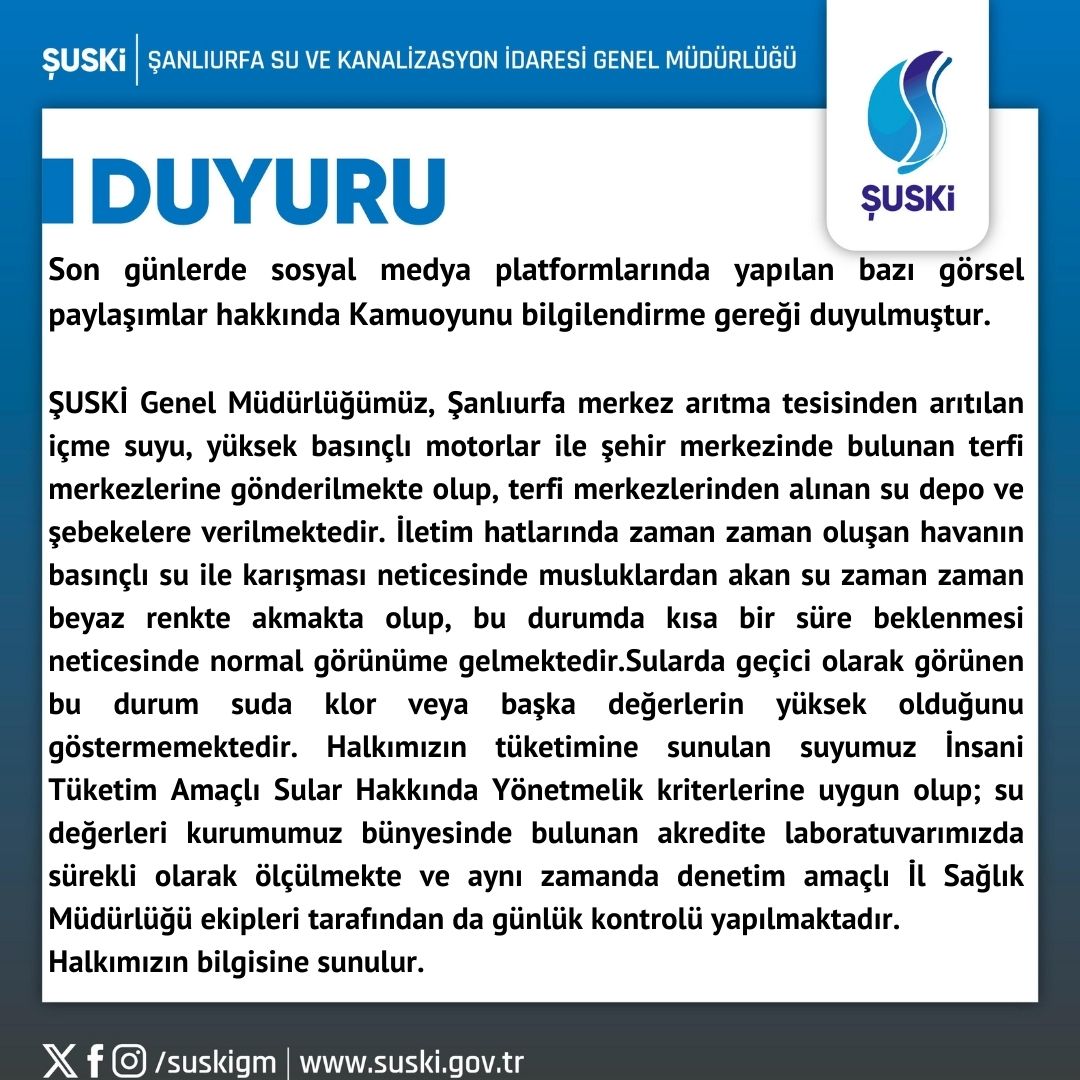 ŞUSKİ | ŞANLIURFA SU VE KANALİZASYON İDARESİ GENEL MÜDÜRLÜĞÜ

ŞUSKİ

DUYURU

Son günlerde sosyal medya platformlarında yapılan bazı görsel paylaşımlar hakkında Kamuoyunu bilgilendirme gereği duyulmuştur.

ŞUSKİ Genel Müdürlüğümüz, Şanlıurfa merkez arıtma tesisinden arıtılan içme suyu, yüksek basınçlı motorlar ile şehir merkezinde bulunan terfi merkezlerine gönderilmekte olup, terfi merkezlerinden alınan su depo ve şebekelere verilmektedir. İletim hatlarında zaman zaman oluşan havanın basınçlı su ile karışması neticesinde musluklardan akan su zaman zaman beyaz renkte akmakta olup, bu durumda kısa bir süre beklenmesi neticesinde normal görünüme gelmektedir.Sularda geçici olarak görünen bu durum suda klor veya başka değerlerin yüksek olduğunu göstermemektedir. Halkımızın tüketimine sunulan suyumuz İnsani Tüketim Amaçlı Sular Hakkında Yönetmelik kriterlerine uygun olup; su değerleri kurumumuz bünyesinde bulunan akredite laboratuvarımızda sürekli olarak ölçülmekte ve aynı zamanda denetim amaçlı İl Sağlık Müdürlüğü ekipleri tarafından da günlük kontrolü yapılmaktadır.
Halkımızın bilgisine sunulur.

/suskigm | www.suski.gov.tr